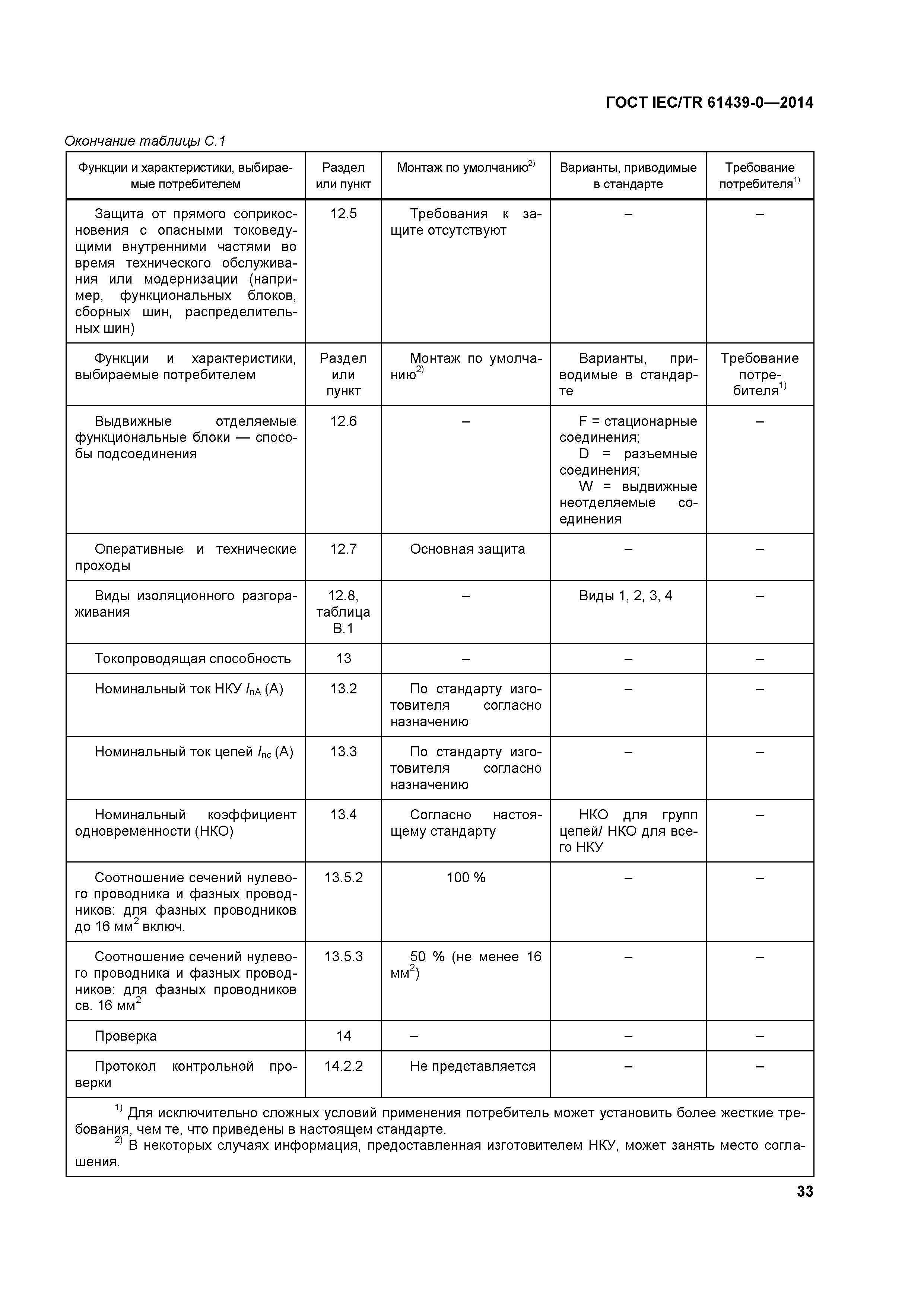 ГОСТ IEC/TR 61439-0—2014

Окончание таблицы С.1

| Функции и характеристики, выбираемые потребителем | Раздел или пункт | Монтаж по умолчанию$^{2)}$ | Варианты, приводимые в стандарте | Требование потребителя$^{1)}$ |
|---|---|---|---|---|
| Защита от прямого соприкосновения с опасными токоведущими внутренними частями во время технического обслуживания или модернизации (например, функциональных блоков, сборных шин, распределительных шин) | 12.5 | Требования к защите отсутствуют | – | – |
| Функции и характеристики, выбираемые потребителем | Раздел или пункт | Монтаж по умолчанию$^{2)}$ | Варианты, приводимые в стандарте | Требование потребителя$^{1)}$ |
| Выдвижные отделяемые функциональные блоки — способы подсоединения | 12.6 | – | F = стационарные соединения; D = разъемные соединения; W = выдвижные неотделяемые соединения | – |
| Оперативные и технические проходы | 12.7 | Основная защита | – | – |
| Виды изоляционного разгораживания | 12.8, таблица В.1 | – | Виды 1, 2, 3, 4 | – |
| Токопроводящая способность | 13 | – | – | – |
| Номинальный ток НКУ $I_{nA}$ (А) | 13.2 | По стандарту изготовителя согласно назначению | – | – |
| Номинальный ток цепей $I_{nc}$ (А) | 13.3 | По стандарту изготовителя согласно назначению | – | – |
| Номинальный коэффициент одновременности (НКО) | 13.4 | Согласно настоящему стандарту | НКО для групп цепей/ НКО для всего НКУ | – |
| Соотношение сечений нулевого проводника и фазных проводников: для фазных проводников до 16 мм$^2$ включ. | 13.5.2 | 100 % | – | – |
| Соотношение сечений нулевого проводника и фазных проводников: для фазных проводников св. 16 мм$^2$ | 13.5.3 | 50 % (не менее 16 мм$^2$) | – | – |
| Проверка | 14 | – | – | – |
| Протокол контрольной проверки | 14.2.2 | Не представляется | – | – |

$^{1)}$ Для исключительно сложных условий применения потребитель может установить более жесткие требования, чем те, что приведены в настоящем стандарте.
$^{2)}$ В некоторых случаях информация, предоставленная изготовителем НКУ, может занять место соглашения.

33